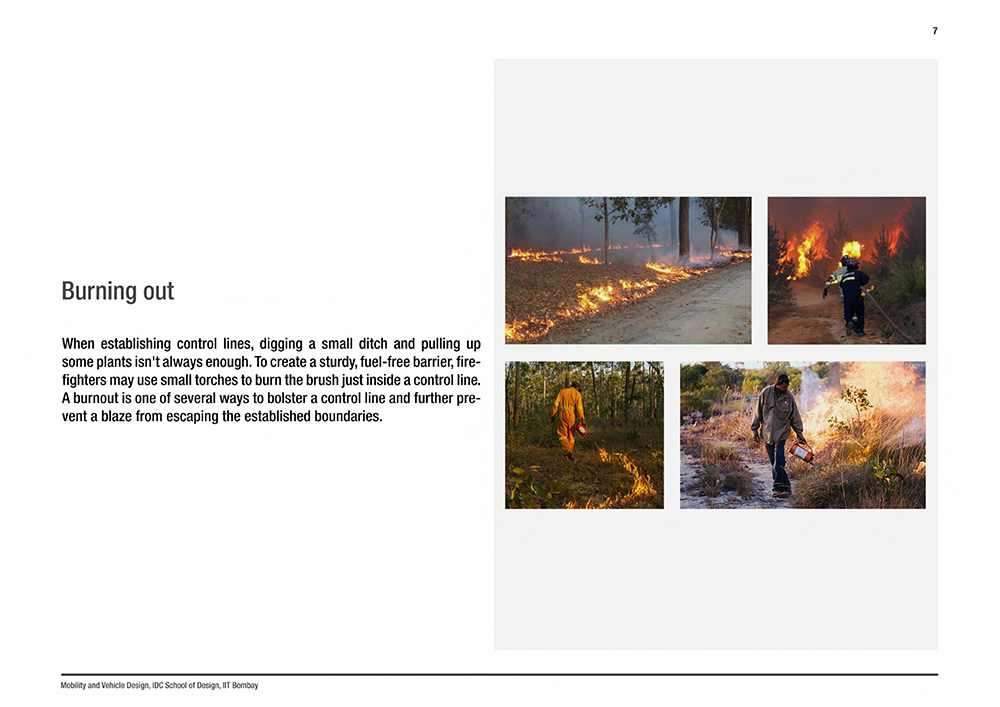 7

Burning out

When establishing control lines, digging a small ditch and pulling up some plants isn't always enough. To create a sturdy, fuel-free barrier, firefighters may use small torches to burn the brush just inside a control line. A burnout is one of several ways to bolster a control line and further prevent a blaze from escaping the established boundaries.

Mobility and Vehicle Design, IDC School of Design, IIT Bombay